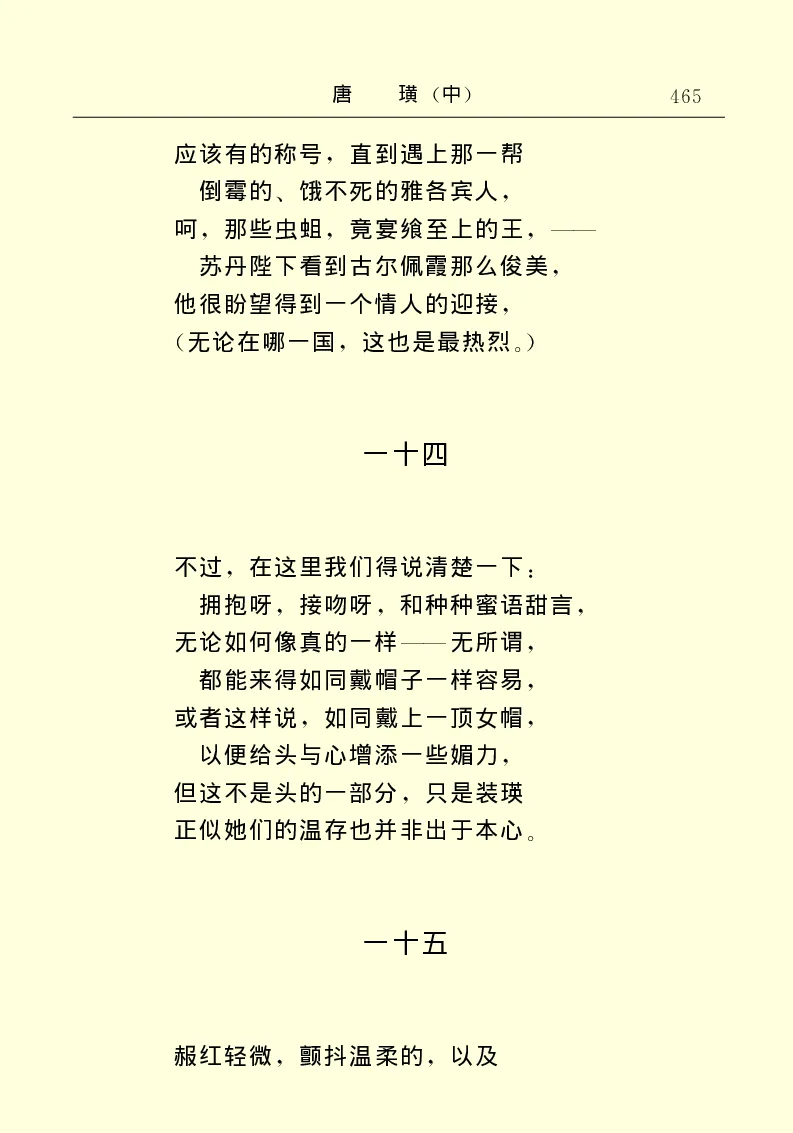 唐　璜（中）　465

应该有的称号，直到遇上那一帮
倒霉的、饿不死的雅各宾人，
呵，那些虫蛆，竟宴飨至上的王，——
苏丹陛下看到古尔佩霞那么俊美，
他很盼望得到一个情人的迎接，
（无论在哪一国，这也是最热烈。）

一十四

不过，在这里我们得说清楚一下：
拥抱呀，接吻呀，和种种蜜语甜言，
无论如何像真的一样——无所谓，
都能来得如同戴帽子一样容易，
或者这样说，如同戴上一顶女帽，
以便给头与心增添一些媚力，
但这不是头的一部分，只是装璜
正似她们的温存也并非出于本心。

一十五

赧红轻微，颤抖温柔的，以及